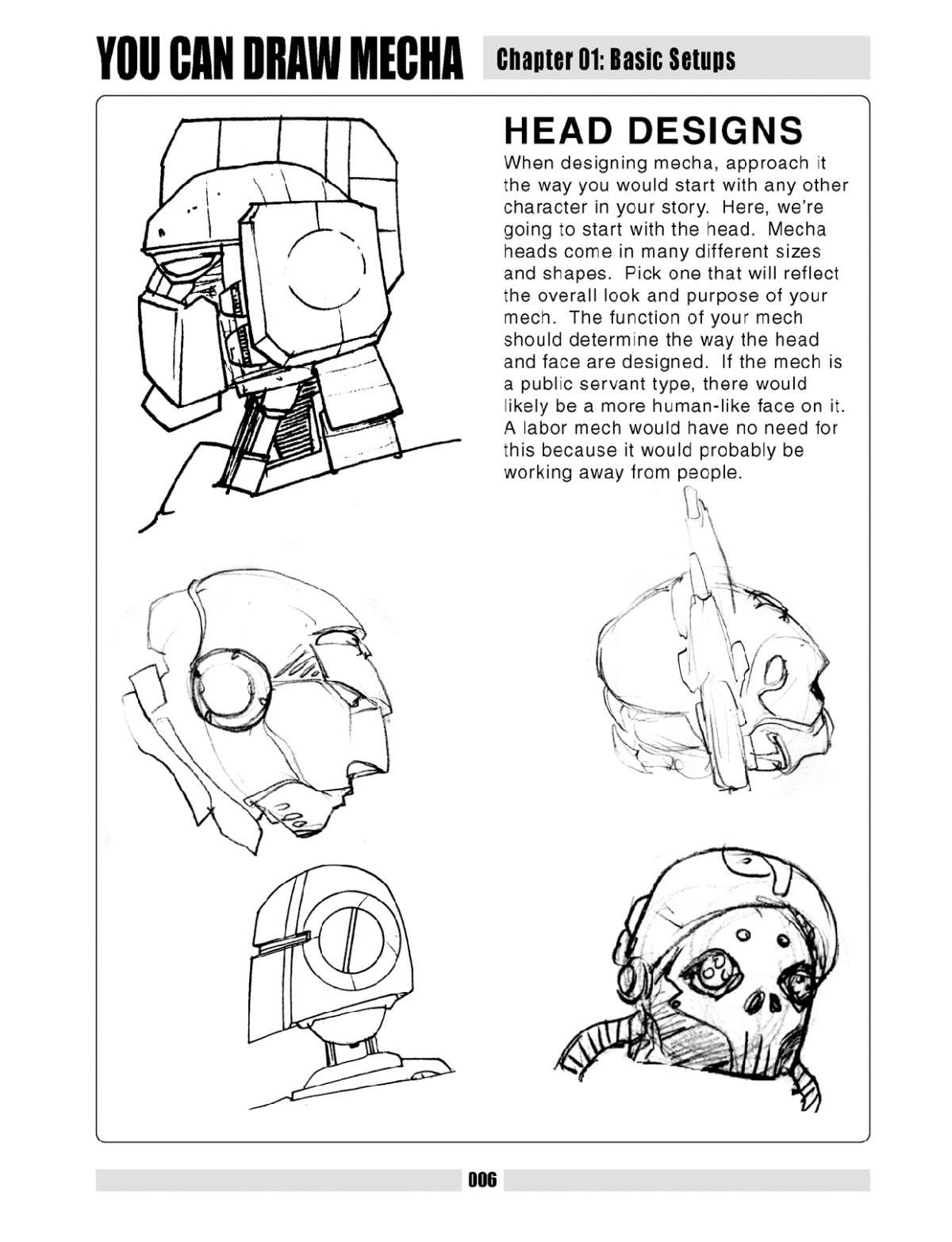 YOU CAN DRAW MECHA

Chapter 01: Basic Setups

HEAD DESIGNS

When designing mecha, approach it the way you would start with any other character in your story. Here, we're going to start with the head. Mecha heads come in many different sizes and shapes. Pick one that will reflect the overall look and purpose of your mech. The function of your mech should determine the way the head and face are designed. If the mech is a public servant type, there would likely be a more human-like face on it. A labor mech would have no need for this because it would probably be working away from people.

006